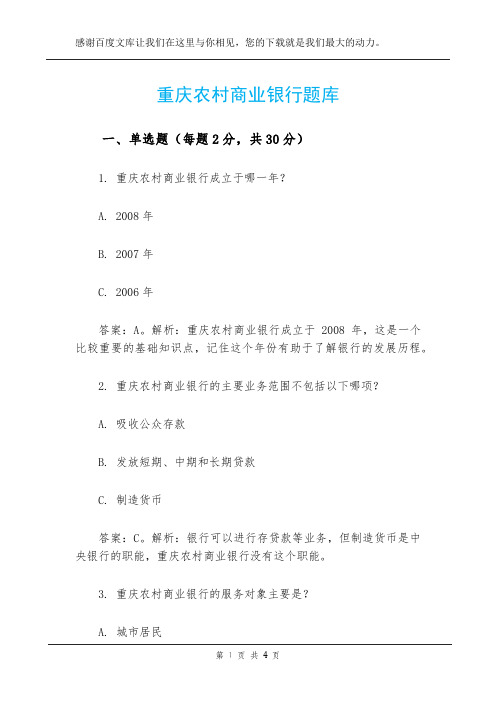 感谢百度文库让我们在这里与你相见，您的下载就是我们最大的动力。

重庆农村商业银行题库

一、单选题（每题 2 分，共 30 分）

1. 重庆农村商业银行成立于哪一年？

A. 2008 年

B. 2007 年

C. 2006 年

答案：A。解析：重庆农村商业银行成立于 2008 年，这是一个比较重要的基础知识点，记住这个年份有助于了解银行的发展历程。

2. 重庆农村商业银行的主要业务范围不包括以下哪项？

A. 吸收公众存款

B. 发放短期、中期和长期贷款

C. 制造货币

答案：C。解析：银行可以进行存贷款等业务，但制造货币是中央银行的职能，重庆农村商业银行没有这个职能。

3. 重庆农村商业银行的服务对象主要是？

A. 城市居民

第 1 页 共 4 页